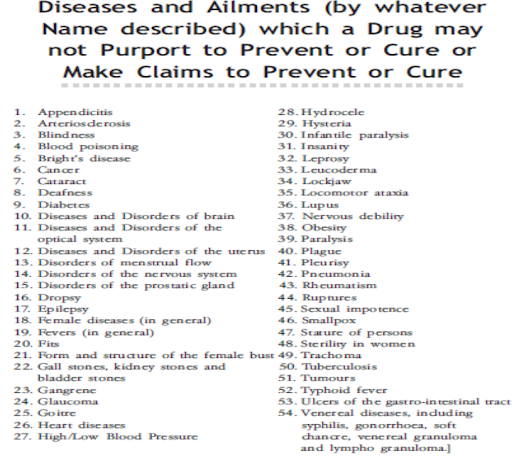 Diseases and Ailments (by whatever Name described) which a Drug may not Purport to Prevent or Cure or Make Claims to Prevent or Cure

1. Appendicitis
2. Arteriosclerosis
3. Blindness
4. Blood poisoning
5. Bright's disease
6. Cancer
7. Cataract
8. Deafness
9. Diabetes
10. Diseases and Disorders of brain
11. Diseases and Disorders of the optical system
12. Diseases and Disorders of the uterus
13. Disorders of menstrual flow
14. Disorders of the nervous system
15. Disorders of the prostatic gland
16. Dropsy
17. Epilepsy
18. Female diseases (in general)
19. Fevers (in general)
20. Fits
21. Form and structure of the female bust
22. Gall stones, kidney stones and bladder stones
23. Gangrene
24. Glaucoma
25. Goitre
26. Heart diseases
27. High/Low Blood Pressure
28. Hydrocele
29. Hysteria
30. Infantile paralysis
31. Insanity
32. Leprosy
33. Leucoderma
34. Lockjaw
35. Locomotor ataxia
36. Lupus
37. Nervous debility
38. Obesity
39. Paralysis
40. Plague
41. Pleurisy
42. Pneumonia
43. Rheumatism
44. Ruptures
45. Sexual impotence
46. Smallpox
47. Stature of persons
48. Sterility in women
49. Trachoma
50. Tuberculosis
51. Tumours
52. Typhoid fever
53. Ulcers of the gastro-intestinal tract
54. Venereal diseases, including syphilis, gonorrhoea, soft chancre, venereal granuloma and lympho granuloma.]